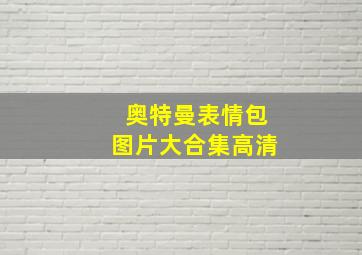 奥特曼表情包
图片大合集高清